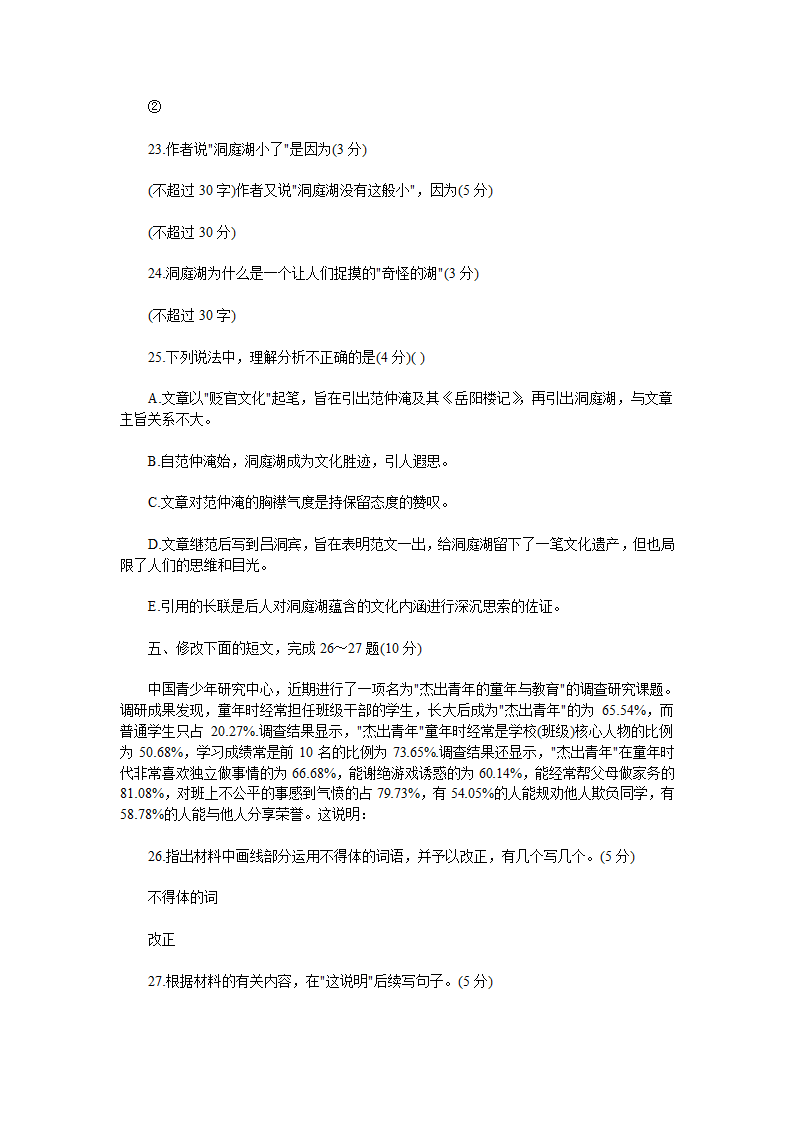 ②

23.作者说"洞庭湖小了"是因为(3 分)

(不超过 30 字)作者又说"洞庭湖没有这般小"，因为(5 分)

(不超过 30 分)

24.洞庭湖为什么是一个让人们捉摸的"奇怪的湖"(3 分)

(不超过 30 字)

25.下列说法中，理解分析不正确的是(4 分)( )

A.文章以"贬官文化"起笔，旨在引出范仲淹及其《岳阳楼记》，再引出洞庭湖，与文章主旨关系不大。

B.自范仲淹始，洞庭湖成为文化胜迹，引人遐思。

C.文章对范仲淹的胸襟气度是持保留态度的赞叹。

D.文章继范后写到吕洞宾，旨在表明范文一出，给洞庭湖留下了一笔文化遗产，但也局限了人们的思维和目光。

E.引用的长联是后人对洞庭湖蕴含的文化内涵进行深沉思索的佐证。

五、修改下面的短文，完成 26～27 题(10 分)

中国青少年研究中心，近期进行了一项名为"杰出青年的童年与教育"的调查研究课题。调研成果发现，童年时经常担任班级干部的学生，长大后成为"杰出青年"的为 65.54%，而普通学生只占 20.27%.调查结果显示，"杰出青年"童年时经常是学校(班级)核心人物的比例为 50.68%，学习成绩常是前 10 名的比例为 73.65%.调查结果还显示，"杰出青年"在童年时代非常喜欢独立做事情的为 66.68%，能谢绝游戏诱惑的为 60.14%，能经常帮父母做家务的 81.08%，对班上不公平的事感到气愤的占 79.73%，有 54.05%的人能规劝他人欺负同学，有 58.78%的人能与他人分享荣誉。这说明：

26.指出材料中画线部分运用不得体的词语，并予以改正，有几个写几个。(5 分)

不得体的词

改正

27.根据材料的有关内容，在"这说明"后续写句子。(5 分)